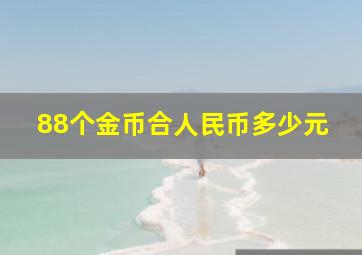 88个金币合人民币多少元